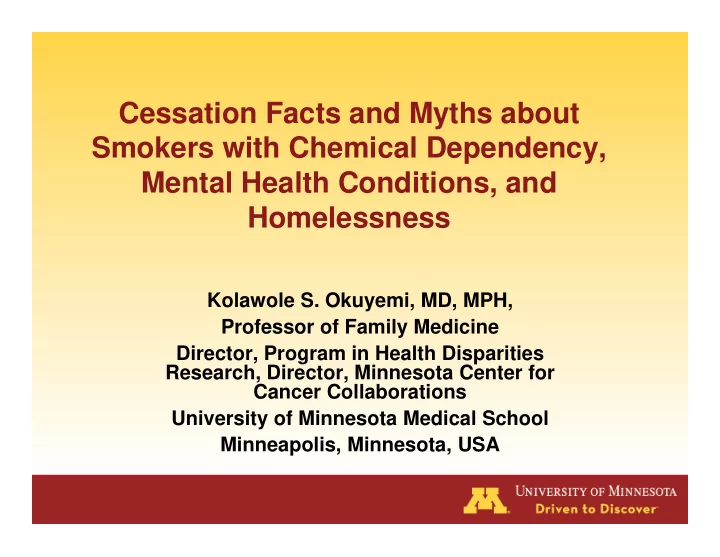 Cessation Facts and Myths about Smokers with Chemical Dependency, Mental Health Conditions, and Homelessness

Kolawole S. Okuyemi, MD, MPH,
Professor of Family Medicine
Director, Program in Health Disparities Research, Director, Minnesota Center for Cancer Collaborations
University of Minnesota Medical School
Minneapolis, Minnesota, USA

M UNIVERSITY OF MINNESOTA
Driven to Discover